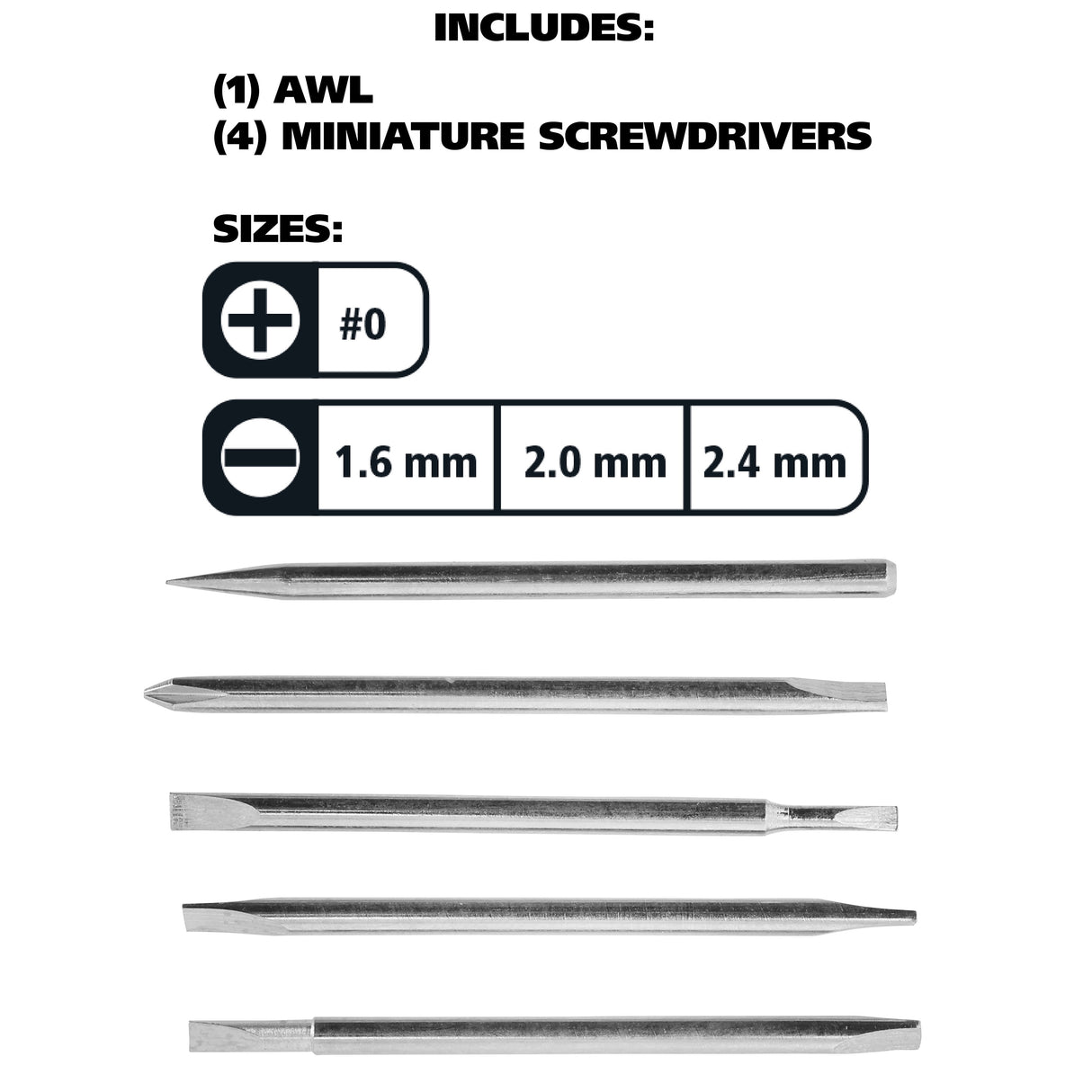 INCLUDES:

(1) AWL
(4) MINIATURE SCREWDRIVERS

SIZES:

#0

1.6 mm
2.0 mm
2.4 mm